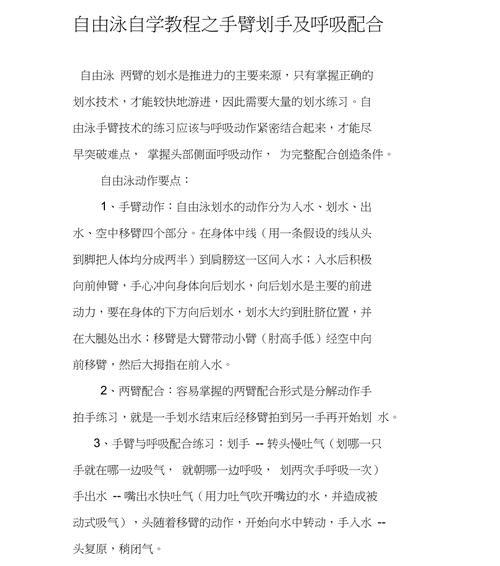 自由泳自学教程之手臂划手及呼吸配合

自由泳 两臂的划水是推进力的主要来源，只有掌握正确的划水技术，才能较快地游进，因此需要大量的划水练习。自由泳手臂技术的练习应该与呼吸动作紧密结合起来，才能尽早突破难点， 掌握头部侧面呼吸动作， 为完整配合创造条件。

自由泳动作要点：

1、手臂动作：自由泳划水的动作分为入水、划水、出水、空中移臂四个部分。在身体中线（用一条假设的线从头到脚把人体均分成两半）到肩膀这一区间入水；入水后积极向前伸臂，手心冲向身体向后划水，向后划水是主要的前进动力，要在身体的下方向后划水，划水大约到肚脐位置，并在大腿处出水；移臂是大臂带动小臂（肘高手低）经空中向前移臂，然后大拇指在前入水。

2、两臂配合：容易掌握的两臂配合形式是分解动作手拍手练习，就是一手划水结束后经移臂拍到另一手再开始划 水。

3、手臂与呼吸配合练习：划手 -- 转头慢吐气（划哪一只手就在哪一边吸气， 就朝哪一边呼吸， 划两次手呼吸一次）手出水 -- 嘴出水快吐气（用力吐气吹开嘴边的水，并造成被动式吸气），头随着移臂的动作，开始向水中转动，手入水 -- 头复原，稍闭气。